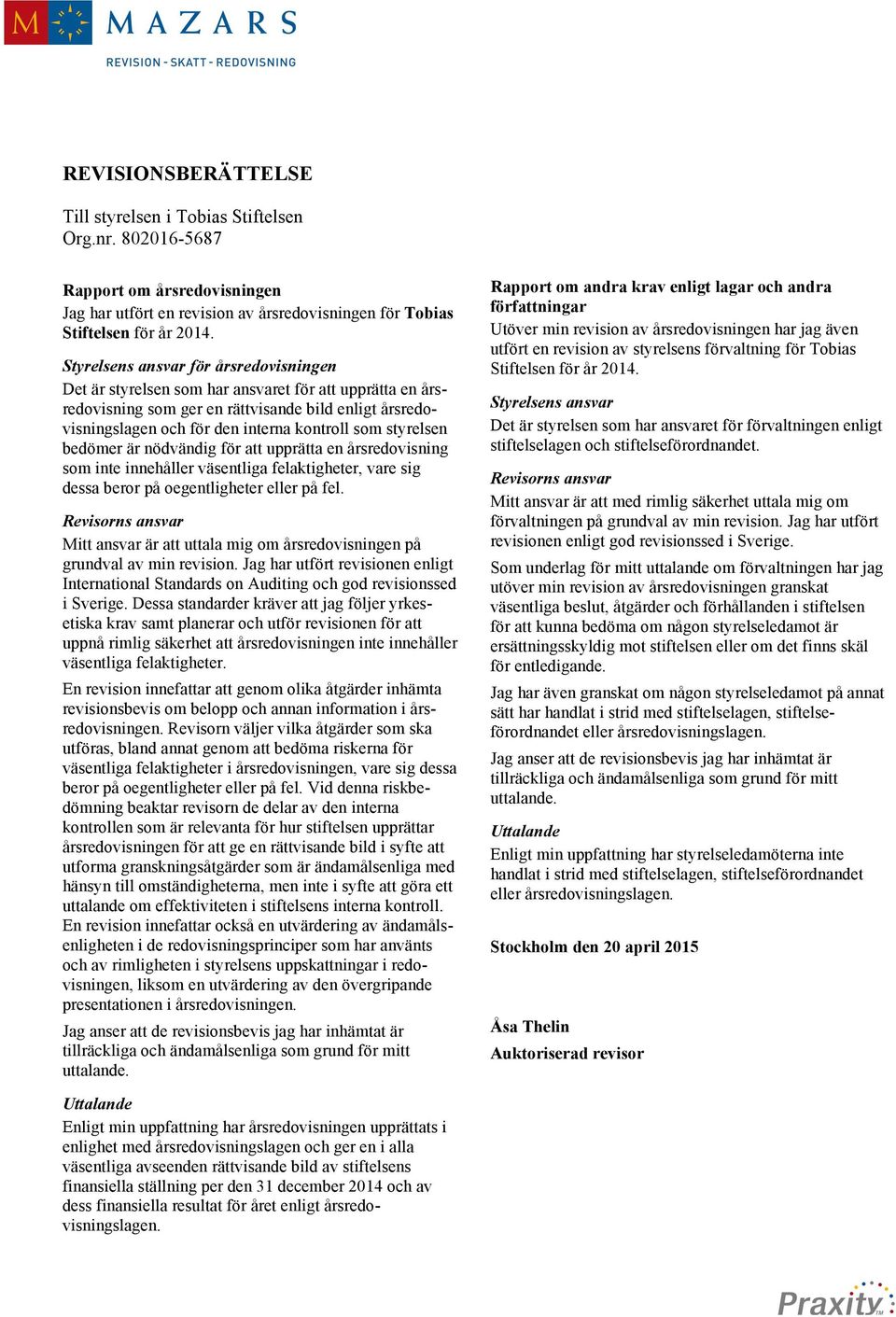 M MAZARS
REVISION - SKATT - REDOVISNING

REVISIONSBERÄTTELSE

Till styrelsen i Tobias Stiftelsen
Org.nr. 802016-5687

Rapport om årsredovisningen
Jag har utfört en revision av årsredovisningen för Tobias Stiftelsen för år 2014.

Styrelsens ansvar för årsredovisningen
Det är styrelsen som har ansvaret för att upprätta en årsredovisning som ger en rättvisande bild enligt årsredovisningslagen och för den interna kontroll som styrelsen bedömer är nödvändig för att upprätta en årsredovisning som inte innehåller väsentliga felaktigheter, vare sig dessa beror på oegentligheter eller på fel.

Revisorns ansvar
Mitt ansvar är att uttala mig om årsredovisningen på grundval av min revision. Jag har utfört revisionen enligt International Standards on Auditing och god revisionssed i Sverige. Dessa standarder kräver att jag följer yrkesetiska krav samt planerar och utför revisionen för att uppnå rimlig säkerhet att årsredovisningen inte innehåller väsentliga felaktigheter.

En revision innefattar att genom olika åtgärder inhämta revisionsbevis om belopp och annan information i årsredovisningen. Revisorn väljer vilka åtgärder som ska utföras, bland annat genom att bedöma riskerna för väsentliga felaktigheter i årsredovisningen, vare sig dessa beror på oegentligheter eller på fel. Vid denna riskbedömning beaktar revisorn de delar av den interna kontrollen som är relevanta för hur stiftelsen upprättar årsredovisningen för att ge en rättvisande bild i syfte att utforma granskningsåtgärder som är ändamålsenliga med hänsyn till omständigheterna, men inte i syfte att göra ett uttalande om effektiviteten i stiftelsens interna kontroll. En revision innefattar också en utvärdering av ändamålsenligheten i de redovisningsprinciper som har använts och av rimligheten i styrelsens uppskattningar i redovisningen, liksom en utvärdering av den övergripande presentationen i årsredovisningen.

Jag anser att de revisionsbevis jag har inhämtat är tillräckliga och ändamålsenliga som grund för mitt uttalande.

Uttalande
Enligt min uppfattning har årsredovisningen upprättats i enlighet med årsredovisningslagen och ger en i alla väsentliga avseenden rättvisande bild av stiftelsens finansiella ställning per den 31 december 2014 och av dess finansiella resultat för året enligt årsredovisningslagen.

Rapport om andra krav enligt lagar och andra författningar
Utöver min revision av årsredovisningen har jag även utfört en revision av styrelsens förvaltning för Tobias Stiftelsen för år 2014.

Styrelsens ansvar
Det är styrelsen som har ansvaret för förvaltningen enligt stiftelselagen och stiftelseförordnandet.

Revisorns ansvar
Mitt ansvar är att med rimlig säkerhet uttala mig om förvaltningen på grundval av min revision. Jag har utfört revisionen enligt god revisionssed i Sverige.

Som underlag för mitt uttalande om förvaltningen har jag utöver min revision av årsredovisningen granskat väsentliga beslut, åtgärder och förhållanden i stiftelsen för att kunna bedöma om någon styrelseledamot är ersättningsskyldig mot stiftelsen eller om det finns skäl för entledigande.

Jag har även granskat om någon styrelseledamot på annat sätt har handlat i strid med stiftelselagen, stiftelseförordnandet eller årsredovisningslagen.

Jag anser att de revisionsbevis jag har inhämtat är tillräckliga och ändamålsenliga som grund för mitt uttalande.

Uttalande
Enligt min uppfattning har styrelseledamöterna inte handlat i strid med stiftelselagen, stiftelseförordnandet eller årsredovisningslagen.

Stockholm den 20 april 2015

Åsa Thelin
Auktoriserad revisor

Praxity